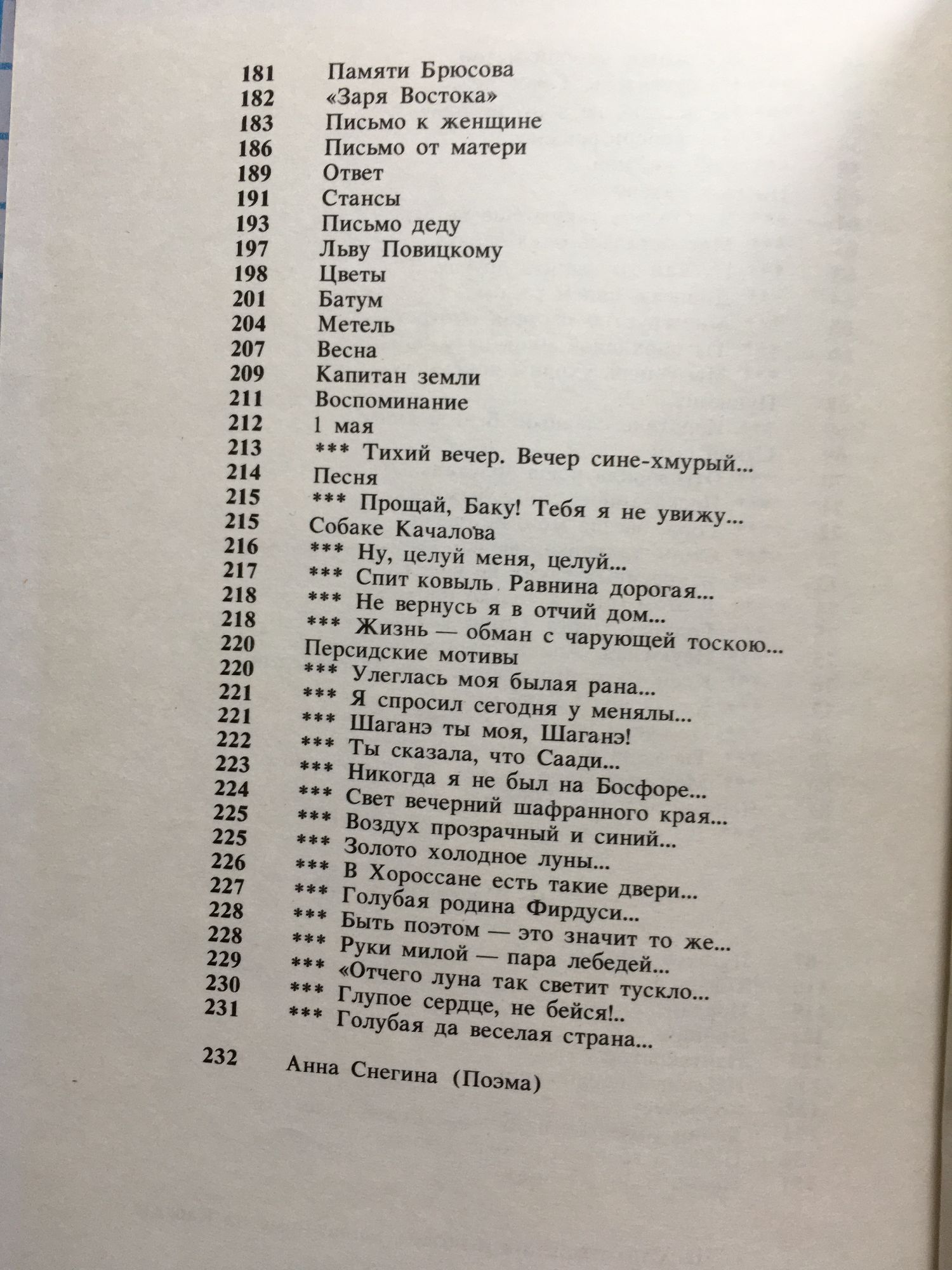 181 Памяти Брюсова
182 «Заря Востока»
183 Письмо к женщине
186 Письмо от матери
189 Ответ
191 Стансы
193 Письмо деду
197 Льву Повицкому
198 Цветы
201 Батум
204 Метель
207 Весна
209 Капитан земли
211 Воспоминание
212 1 мая
213 *** Тихий вечер. Вечер сине-хмурый...
214 Песня
215 *** Прощай, Баку! Тебя я не увижу...
215 Собаке Качалова
216 *** Ну, целуй меня, целуй...
217 *** Спит ковыль. Равнина дорогая...
218 *** Не вернусь я в отчий дом...
218 *** Жизнь — обман с чарующей тоскою...
220 Персидские мотивы
220 *** Улеглась моя былая рана...
221 *** Я спросил сегодня у менялы...
221 *** Шаганэ ты моя, Шаганэ!
222 *** Ты сказала, что Саади...
223 *** Никогда я не был на Босфоре...
224 *** Свет вечерний шафранного края...
225 *** Воздух прозрачный и синий...
225 *** Золото холодное луны...
226 *** В Хороссане есть такие двери...
227 *** Голубая родина Фирдуси...
228 *** Быть поэтом — это значит то же...
228 *** Руки милой — пара лебедей...
229 *** «Отчего луна так светит тускло...
230 *** Глупое сердце, не бейся!..
231 *** Голубая да веселая страна...

232 Анна Снегина (Поэма)